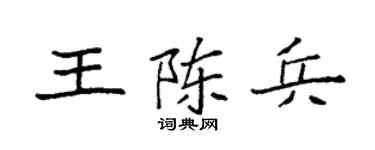 王陈兵

词典网